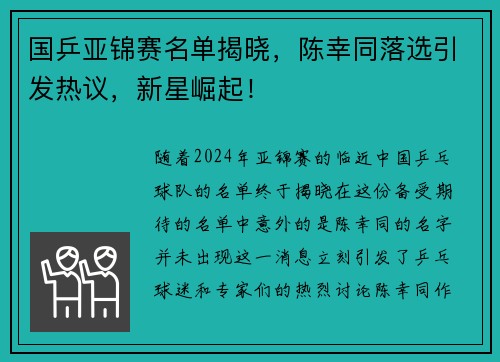 国乒亚锦赛名单揭晓，陈幸同落选引发热议，新星崛起！

随着2024年亚锦赛的临近中国乒乓球队的名单终于揭晓在这份备受期待的名单中意外的是陈幸同的名字并未出现这一消息立刻引发了乒乓球迷和专家们的热烈讨论陈幸同作